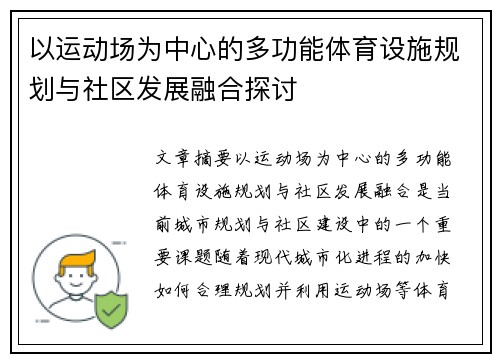 以运动场为中心的多功能体育设施规划与社区发展融合探讨

文章摘要以运动场为中心的多功能体育设施规划与社区发展融合是当前城市规划与社区建设中的一个重要课题随着现代城市化进程的加快如何合理规划并利用运动场等体育